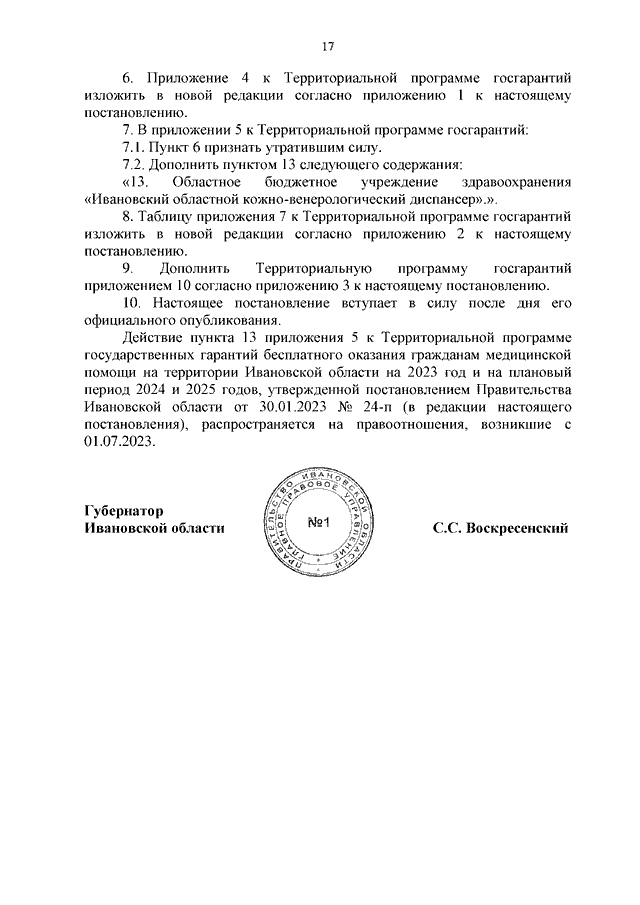 17

6. Приложение 4 к Территориальной программе госгарантий изложить в новой редакции согласно приложению 1 к настоящему постановлению.

7. В приложении 5 к Территориальной программе госгарантий:

7.1. Пункт 6 признать утратившим силу.

7.2. Дополнить пунктом 13 следующего содержания:

«13. Областное бюджетное учреждение здравоохранения «Ивановский областной кожно-венерологический диспансер».».

8. Таблицу приложения 7 к Территориальной программе госгарантий изложить в новой редакции согласно приложению 2 к настоящему постановлению.

9. Дополнить Территориальную программу госгарантий приложением 10 согласно приложению 3 к настоящему постановлению.

10. Настоящее постановление вступает в силу после дня его официального опубликования.

Действие пункта 13 приложения 5 к Территориальной программе государственных гарантий бесплатного оказания гражданам медицинской помощи на территории Ивановской области на 2023 год и на плановый период 2024 и 2025 годов, утвержденной постановлением Правительства Ивановской области от 30.01.2023 № 24-п (в редакции настоящего постановления), распространяется на правоотношения, возникшие с 01.07.2023.

Губернатор
Ивановской области

ПРАВИТЕЛЬСТВО ИВАНОВСКОЙ ОБЛАСТИ ГЛАВНОЕ ПРАВОВОЕ УПРАВЛЕНИЕ
№1

С.С. Воскресенский